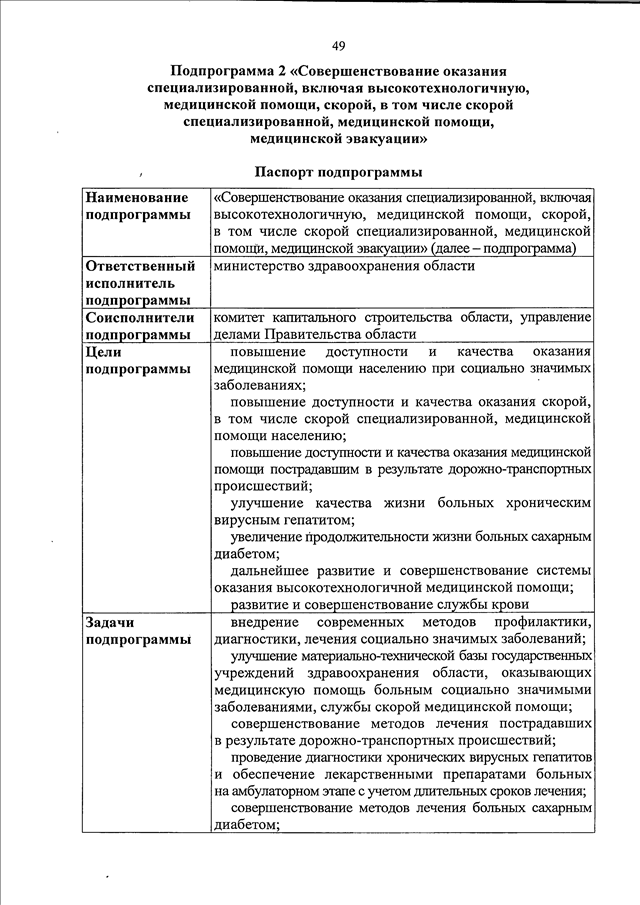 49

Подпрограмма 2 «Совершенствование оказания специализированной, включая высокотехнологичную, медицинской помощи, скорой, в том числе скорой специализированной, медицинской помощи, медицинской эвакуации»

Паспорт подпрограммы

| Наименование подпрограммы | «Совершенствование оказания специализированной, включая высокотехнологичную, медицинской помощи, скорой, в том числе скорой специализированной, медицинской помощи, медицинской эвакуации» (далее – подпрограмма) |
|---|---|
| Ответственный исполнитель подпрограммы | министерство здравоохранения области |
| Соисполнители подпрограммы | комитет капитального строительства области, управление делами Правительства области |
| Цели подпрограммы | повышение доступности и качества оказания медицинской помощи населению при социально значимых заболеваниях; повышение доступности и качества оказания скорой, в том числе скорой специализированной, медицинской помощи населению; повышение доступности и качества оказания медицинской помощи пострадавшим в результате дорожно-транспортных происшествий; улучшение качества жизни больных хроническим вирусным гепатитом; увеличение продолжительности жизни больных сахарным диабетом; дальнейшее развитие и совершенствование системы оказания высокотехнологичной медицинской помощи; развитие и совершенствование службы крови |
| Задачи подпрограммы | внедрение современных методов профилактики, диагностики, лечения социально значимых заболеваний; улучшение материально-технической базы государственных учреждений здравоохранения области, оказывающих медицинскую помощь больным социально значимыми заболеваниями, службы скорой медицинской помощи; совершенствование методов лечения пострадавших в результате дорожно-транспортных происшествий; проведение диагностики хронических вирусных гепатитов и обеспечение лекарственными препаратами больных на амбулаторном этапе с учетом длительных сроков лечения; совершенствование методов лечения больных сахарным диабетом; |